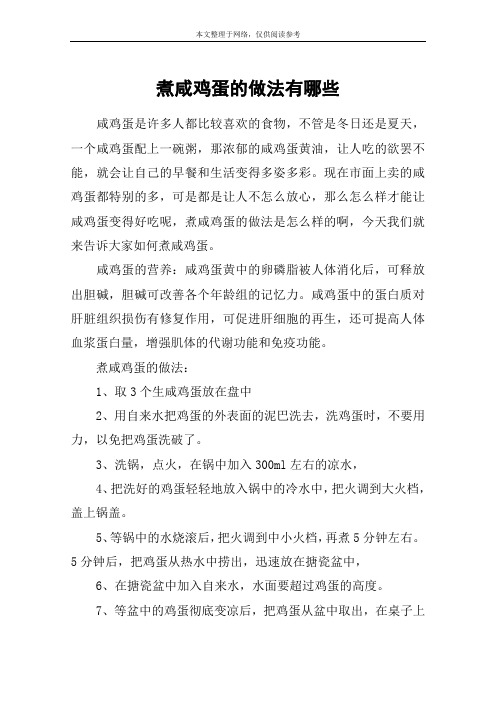 本文整理于网络，仅供阅读参考

煮咸鸡蛋的做法有哪些

咸鸡蛋是许多人都比较喜欢的食物，不管是冬日还是夏天，一个咸鸡蛋配上一碗粥，那浓郁的咸鸡蛋黄油，让人吃的欲罢不能，就会让自己的早餐和生活变得多姿多彩。现在市面上卖的咸鸡蛋都特别的多，可是都是让人不怎么放心，那么怎么样才能让咸鸡蛋变得好吃呢，煮咸鸡蛋的做法是怎么样的啊，今天我们就来告诉大家如何煮咸鸡蛋。

咸鸡蛋的营养：咸鸡蛋黄中的卵磷脂被人体消化后，可释放出胆碱，胆碱可改善各个年龄组的记忆力。咸鸡蛋中的蛋白质对肝脏组织损伤有修复作用，可促进肝细胞的再生，还可提高人体血浆蛋白量，增强肌体的代谢功能和免疫功能。

煮咸鸡蛋的做法：

1、取 3 个生咸鸡蛋放在盘中

2、用自来水把鸡蛋的外表面的泥巴洗去，洗鸡蛋时，不要用力，以免把鸡蛋洗破了。

3、洗锅，点火，在锅中加入 300ml 左右的凉水，

4、把洗好的鸡蛋轻轻地放入锅中的冷水中，把火调到大火档，盖上锅盖。

5、等锅中的水烧滚后，把火调到中小火档，再煮 5 分钟左右。5 分钟后，把鸡蛋从热水中捞出，迅速放在搪瓷盆中，

6、在搪瓷盆中加入自来水，水面要超过鸡蛋的高度。

7、等盆中的鸡蛋彻底变凉后，把鸡蛋从盆中取出，在桌子上